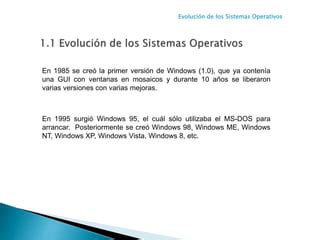 Evolución de los Sistemas Operativos

1.1 Evolución de los Sistemas Operativos

En 1985 se creó la primer versión de Windows (1.0), que ya contenía una GUI con ventanas en mosaicos y durante 10 años se liberaron varias versiones con varias mejoras.

En 1995 surgió Windows 95, el cuál sólo utilizaba el MS-DOS para arrancar. Posteriormente se creó Windows 98, Windows ME, Windows NT, Windows XP, Windows Vista, Windows 8, etc.